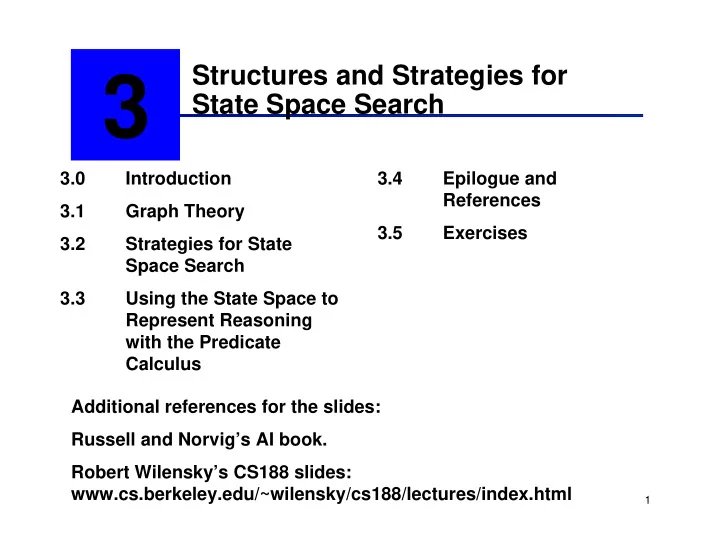 3

Structures and Strategies for State Space Search

3.0 Introduction

3.1 Graph Theory

3.2 Strategies for State Space Search

3.3 Using the State Space to Represent Reasoning with the Predicate Calculus

3.4 Epilogue and References

3.5 Exercises

Additional references for the slides:

Russell and Norvig's AI book.

Robert Wilensky's CS188 slides: www.cs.berkeley.edu/~wilensky/cs188/lectures/index.html

1